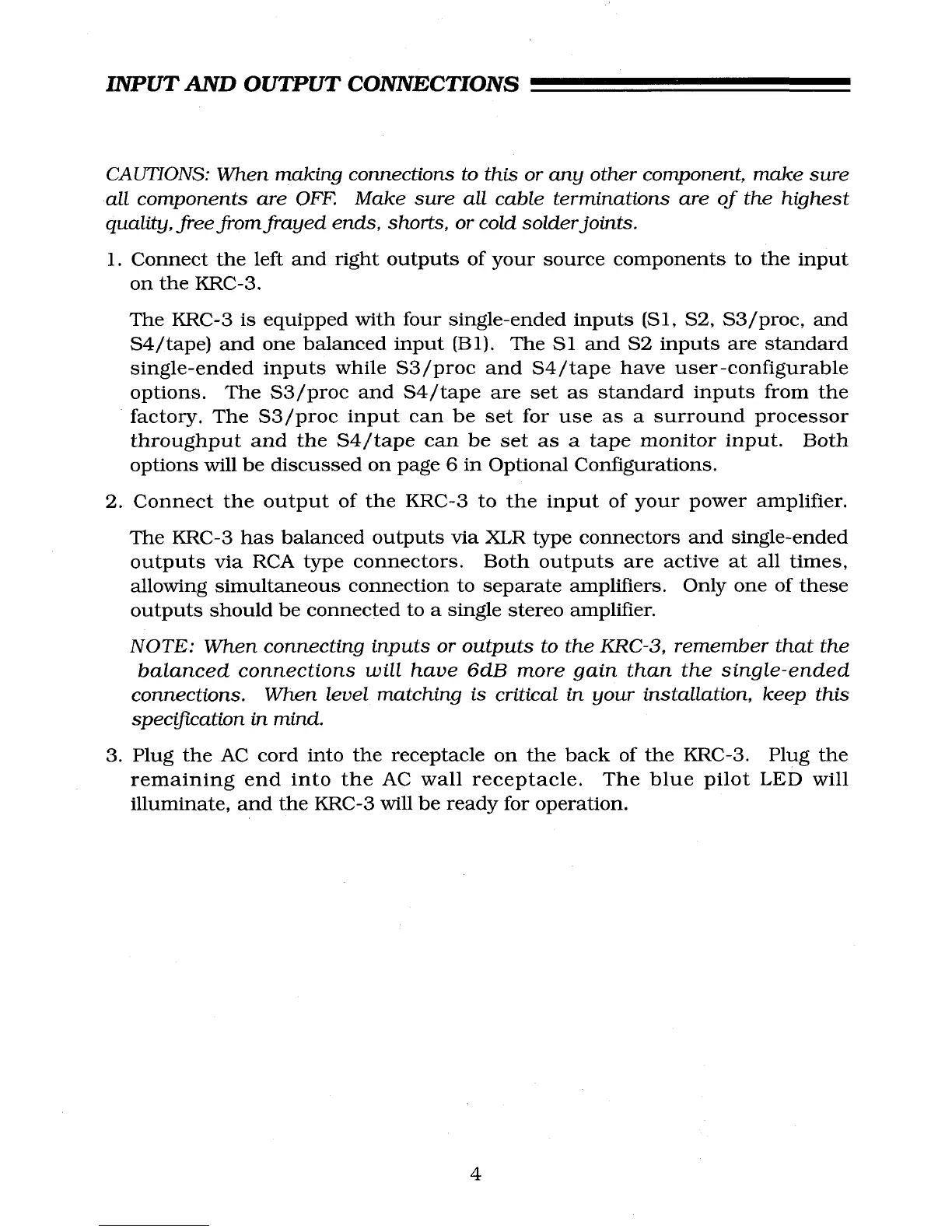 INPUT AND OUTPUT CONNECTIONS

CAUTIONS: When making connections to this or any other component, make sure all components are OFF. Make sure all cable terminations are of the highest quality, free from frayed ends, shorts, or cold solder joints.

1. Connect the left and right outputs of your source components to the input on the KRC-3.

The KRC-3 is equipped with four single-ended inputs (S1, S2, S3/proc, and S4/tape) and one balanced input (B1). The S1 and S2 inputs are standard single-ended inputs while S3/proc and S4/tape have user-configurable options. The S3/proc and S4/tape are set as standard inputs from the factory. The S3/proc input can be set for use as a surround processor throughput and the S4/tape can be set as a tape monitor input. Both options will be discussed on page 6 in Optional Configurations.

2. Connect the output of the KRC-3 to the input of your power amplifier.

The KRC-3 has balanced outputs via XLR type connectors and single-ended outputs via RCA type connectors. Both outputs are active at all times, allowing simultaneous connection to separate amplifiers. Only one of these outputs should be connected to a single stereo amplifier.

NOTE: When connecting inputs or outputs to the KRC-3, remember that the balanced connections will have 6dB more gain than the single-ended connections. When level matching is critical in your installation, keep this specification in mind.

3. Plug the AC cord into the receptacle on the back of the KRC-3. Plug the remaining end into the AC wall receptacle. The blue pilot LED will illuminate, and the KRC-3 will be ready for operation.

4